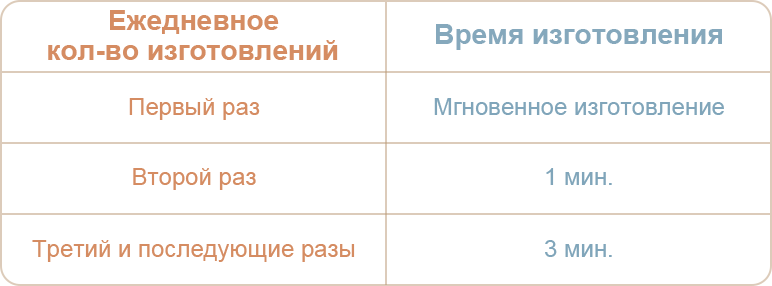 | Ежедневное кол-во изготовлений | Время изготовления |
|---|---|
| Первый раз | Мгновенное изготовление |
| Второй раз | 1 мин. |
| Третий и последующие разы | 3 мин. |